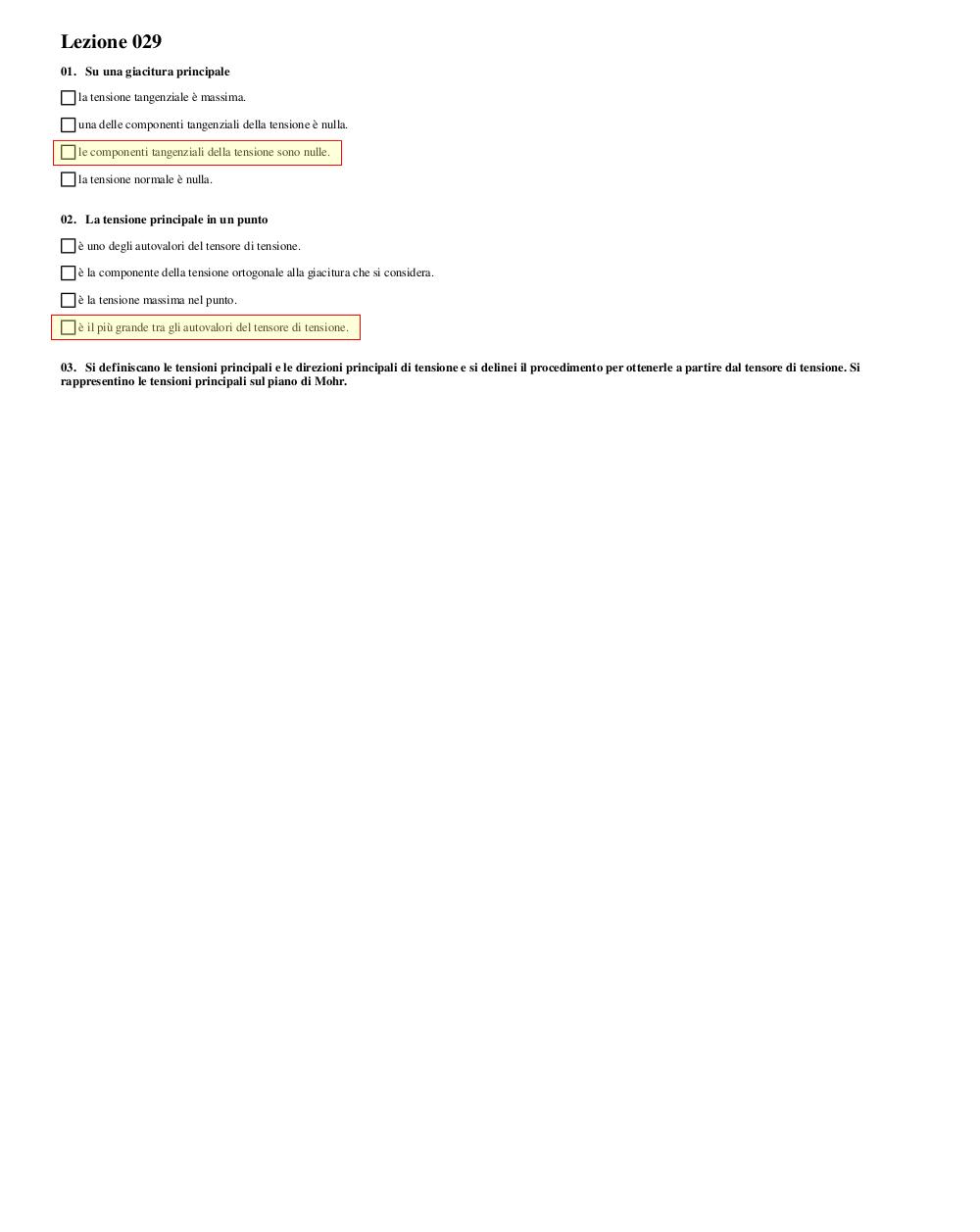 Lezione 029

01. Su una giacitura principale

la tensione tangenziale è massima.

una delle componenti tangenziali della tensione è nulla.

le componenti tangenziali della tensione sono nulle.

la tensione normale è nulla.

02. La tensione principale in un punto

è uno degli autovalori del tensore di tensione.

è la componente della tensione ortogonale alla giacitura che si considera.

è la tensione massima nel punto.

è il più grande tra gli autovalori del tensore di tensione.

03. Si definiscano le tensioni principali e le direzioni principali di tensione e si delinei il procedimento per ottenerle a partire dal tensore di tensione. Si rappresentino le tensioni principali sul piano di Mohr.